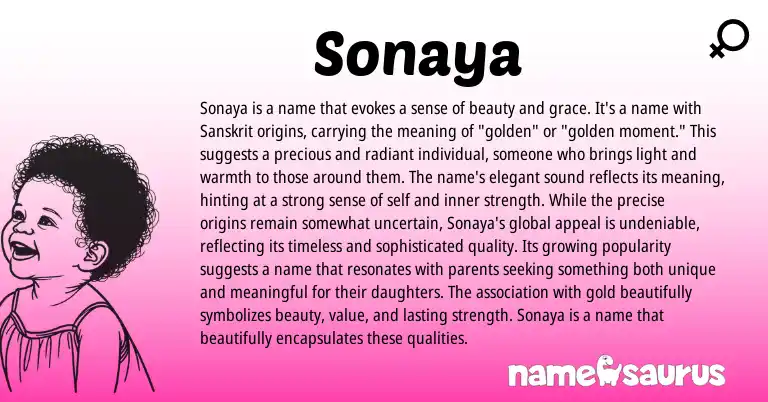 Sonaya

Sonaya is a name that evokes a sense of beauty and grace. It's a name with Sanskrit origins, carrying the meaning of "golden" or "golden moment." This suggests a precious and radiant individual, someone who brings light and warmth to those around them. The name's elegant sound reflects its meaning, hinting at a strong sense of self and inner strength. While the precise origins remain somewhat uncertain, Sonaya's global appeal is undeniable, reflecting its timeless and sophisticated quality. Its growing popularity suggests a name that resonates with parents seeking something both unique and meaningful for their daughters. The association with gold beautifully symbolizes beauty, value, and lasting strength. Sonaya is a name that beautifully encapsulates these qualities.

namesaurus